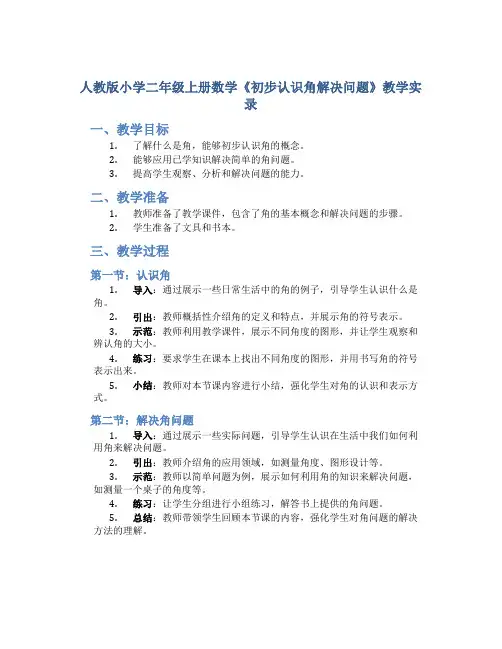 人教版小学二年级上册数学《初步认识角解决问题》教学实录

一、教学目标

1. 了解什么是角，能够初步认识角的概念。
2. 能够应用已学知识解决简单的角问题。
3. 提高学生观察、分析和解决问题的能力。

二、教学准备

1. 教师准备了教学课件，包含了角的基本概念和解决问题的步骤。
2. 学生准备了文具和书本。

三、教学过程

第一节：认识角

1. 导入：通过展示一些日常生活中的角的例子，引导学生认识什么是角。
2. 引出：教师概括性介绍角的定义和特点，并展示角的符号表示。
3. 示范：教师利用教学课件，展示不同角度的图形，并让学生观察和辨认角的大小。
4. 练习：要求学生在课本上找出不同角度的图形，并用书写角的符号表示出来。
5. 小结：教师对本节课内容进行小结，强化学生对角的认识和表示方式。

第二节：解决角问题

1. 导入：通过展示一些实际问题，引导学生认识在生活中我们如何利用角来解决问题。
2. 引出：教师介绍角的应用领域，如测量角度、图形设计等。
3. 示范：教师以简单问题为例，展示如何利用角的知识来解决问题，如测量一个桌子的角度等。
4. 练习：让学生分组进行小组练习，解答书上提供的角问题。
5. 总结：教师带领学生回顾本节课的内容，强化学生对角问题的解决方法的理解。